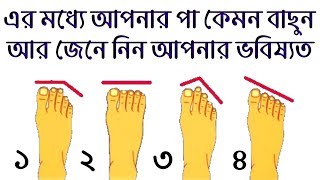 এর মধ্যে আপনার পা কেমন বাছুন আর জেনে নিন আপনার ভবিষ্যত

১ ২ ৩ ৪